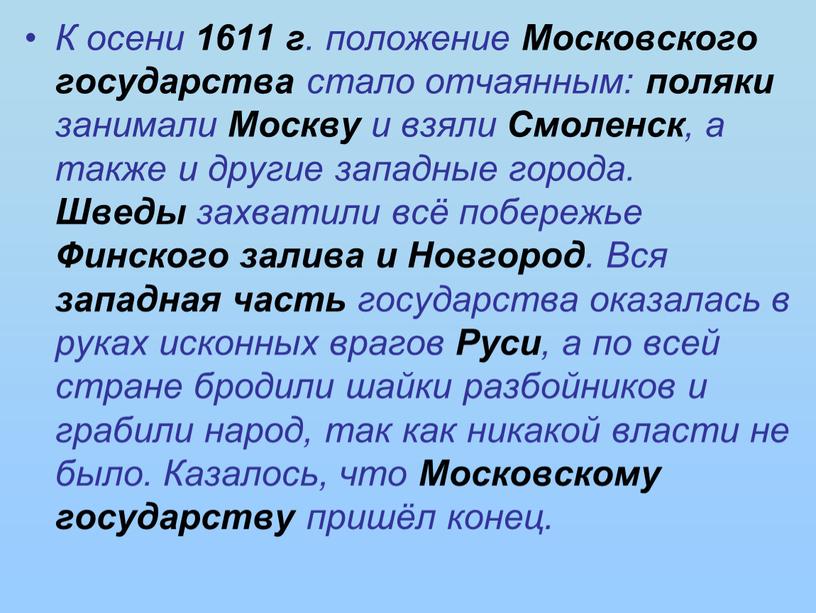 • К осени 1611 г. положение Московского государства стало отчаянным: поляки занимали Москву и взяли Смоленск, а также и другие западные города. Шведы захватили всё побережье Финского залива и Новгород. Вся западная часть государства оказалась в руках исконных врагов Руси, а по всей стране бродили шайки разбойников и грабили народ, так как никакой власти не было. Казалось, что Московскому государству пришёл конец.